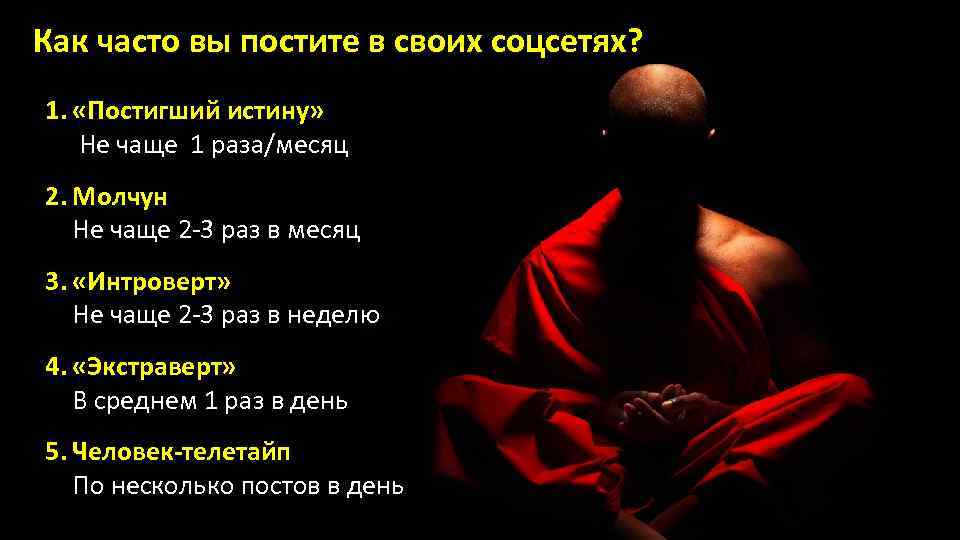 Как часто вы постите в своих соцсетях?

1. «Постигший истину»
Не чаще 1 раза/месяц

2. Молчун
Не чаще 2-3 раз в месяц

3. «Интроверт»
Не чаще 2-3 раз в неделю

4. «Экстраверт»
В среднем 1 раз в день

5. Человек-телетайп
По несколько постов в день